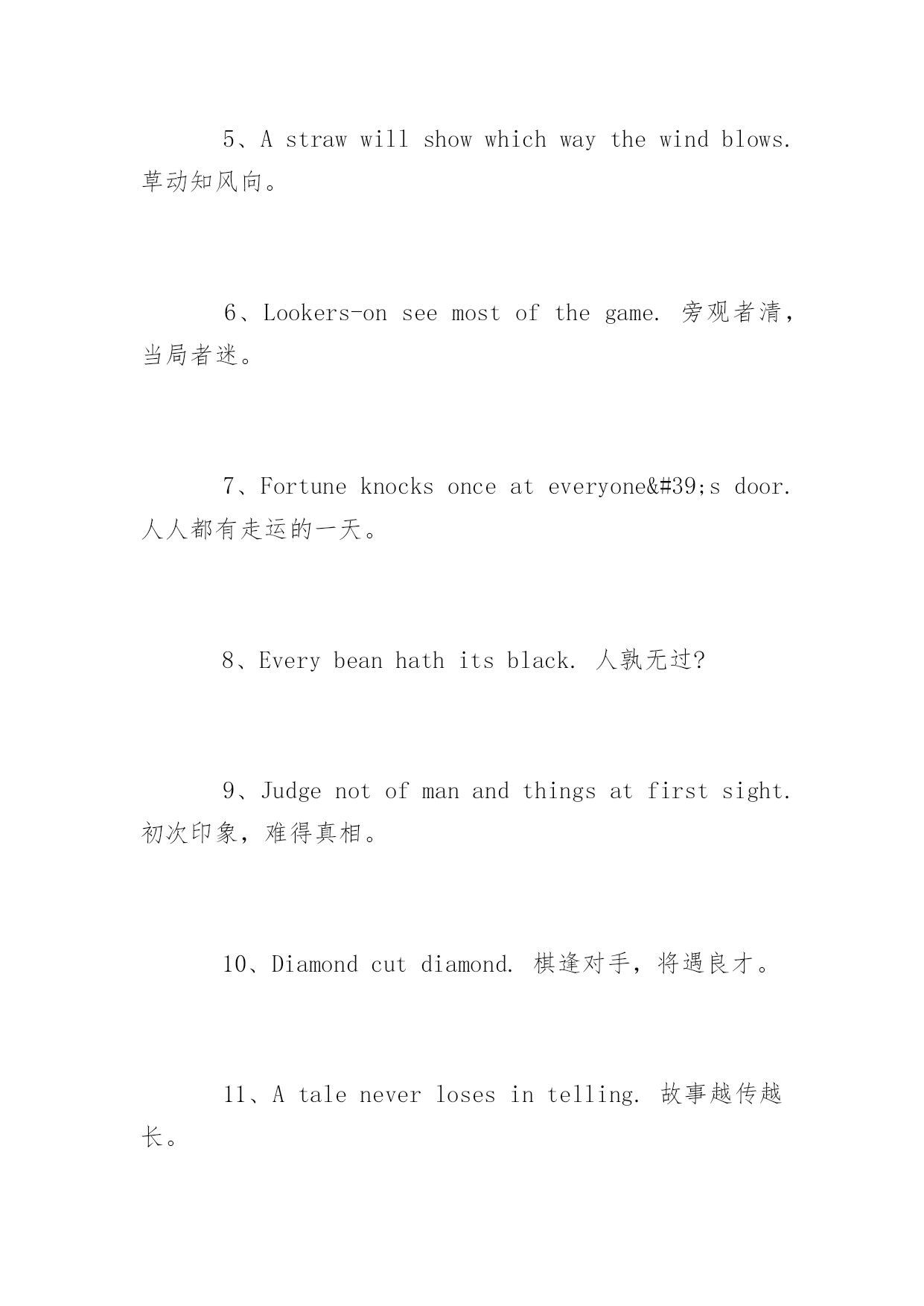 5、A straw will show which way the wind blows. 草动知风向。

6、Lookers-on see most of the game. 旁观者清，当局者迷。

7、Fortune knocks once at everyone&#39;s door. 人人都有走运的一天。

8、Every bean hath its black. 人孰无过?

9、Judge not of man and things at first sight. 初次印象，难得真相。

10、Diamond cut diamond. 棋逢对手，将遇良才。

11、A tale never loses in telling. 故事越传越长。